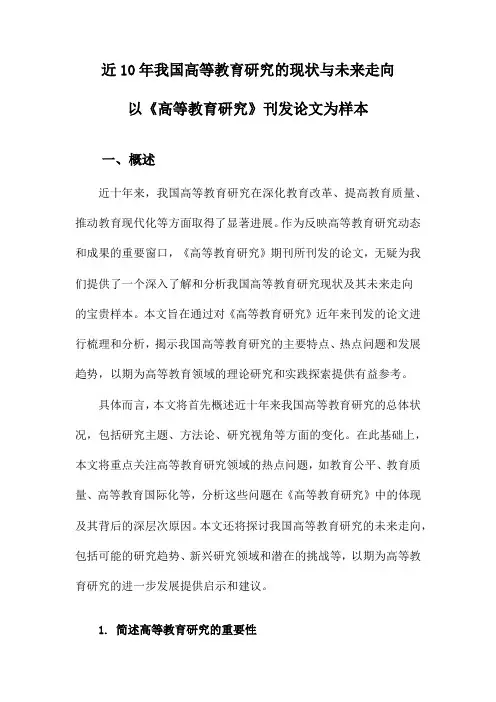 近10年我国高等教育研究的现状与未来走向

以《高等教育研究》刊发论文为样本

一、概述

近十年来，我国高等教育研究在深化教育改革、提高教育质量、推动教育现代化等方面取得了显著进展。作为反映高等教育研究动态和成果的重要窗口，《高等教育研究》期刊所刊发的论文，无疑为我们提供了一个深入了解和分析我国高等教育研究现状及其未来走向的宝贵样本。本文旨在通过对《高等教育研究》近年来刊发的论文进行梳理和分析，揭示我国高等教育研究的主要特点、热点问题和发展趋势，以期为高等教育领域的理论研究和实践探索提供有益参考。

具体而言，本文将首先概述近十年来我国高等教育研究的总体状况，包括研究主题、方法论、研究视角等方面的变化。在此基础上，本文将重点关注高等教育研究领域的热点问题，如教育公平、教育质量、高等教育国际化等，分析这些问题在《高等教育研究》中的体现及其背后的深层次原因。本文还将探讨我国高等教育研究的未来走向，包括可能的研究趋势、新兴研究领域和潜在的挑战等，以期为高等教育研究的进一步发展提供启示和建议。

1. 简述高等教育研究的重要性